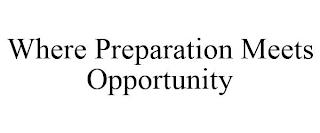 Where Preparation Meets Opportunity